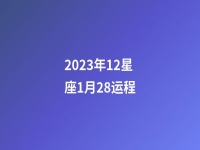 2023年12星座1月28运程